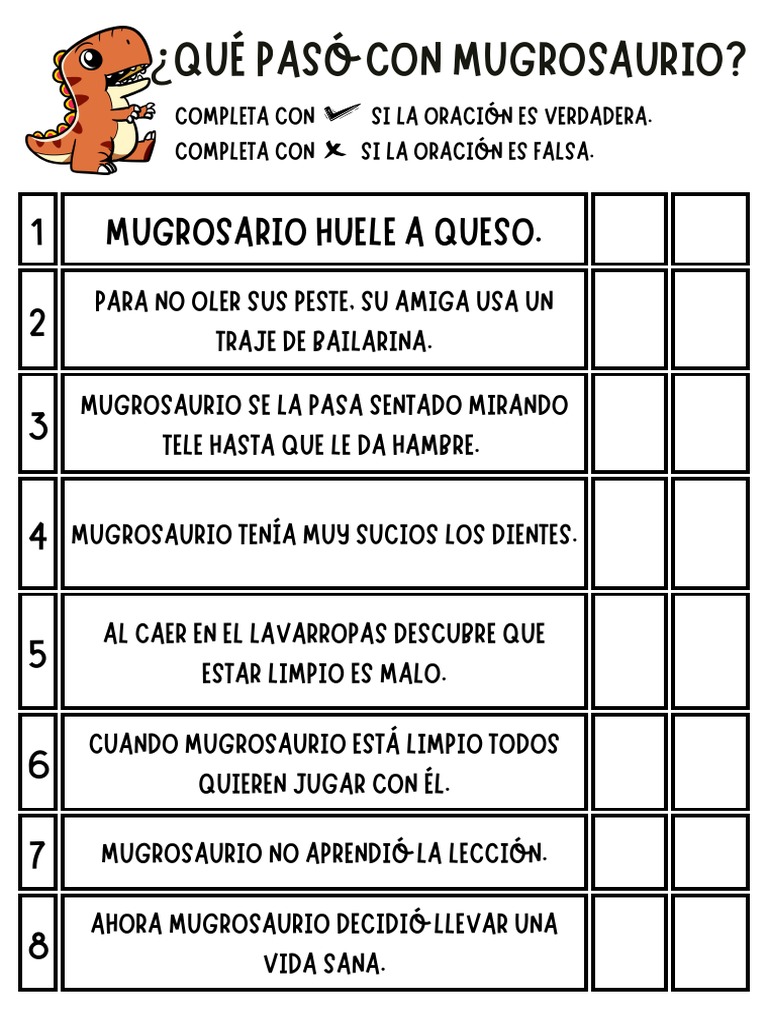 ¿QUÉ PASÓ CON MUGROSAURIO?

COMPLETA CON ✔ SI LA ORACIÓN ES VERDADERA.
COMPLETA CON ✗ SI LA ORACIÓN ES FALSA.

| 1 | MUGROSARIO HUELE A QUESO. | | |
|---|---|---|---|
| 2 | PARA NO OLER SUS PESTE, SU AMIGA USA UN TRAJE DE BAILARINA. | | |
| 3 | MUGROSAURIO SE LA PASA SENTADO MIRANDO TELE HASTA QUE LE DA HAMBRE. | | |
| 4 | MUGROSAURIO TENÍA MUY SUCIOS LOS DIENTES. | | |
| 5 | AL CAER EN EL LAVARROPAS DESCUBRE QUE ESTAR LIMPIO ES MALO. | | |
| 6 | CUANDO MUGROSAURIO ESTÁ LIMPIO TODOS QUIEREN JUGAR CON ÉL. | | |
| 7 | MUGROSAURIO NO APRENDIÓ LA LECCIÓN. | | |
| 8 | AHORA MUGROSAURIO DECIDIÓ LLEVAR UNA VIDA SANA. | | |